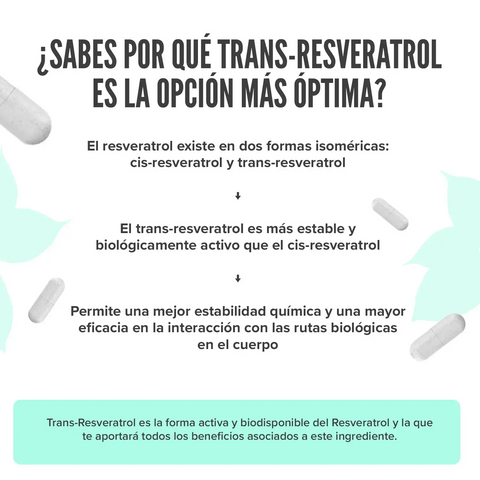 ¿SABES POR QUÉ TRANS-RESVERATROL ES LA OPCIÓN MÁS ÓPTIMA?

El resveratrol existe en dos formas isoméricas: cis-resveratrol y trans-resveratrol

↓

El trans-resveratrol es más estable y biológicamente activo que el cis-resveratrol

↓

Permite una mejor estabilidad química y una mayor eficacia en la interacción con las rutas biológicas en el cuerpo

Trans-Resveratrol es la forma activa y biodisponible del Resveratrol y la que te aportará todos los beneficios asociados a este ingrediente.